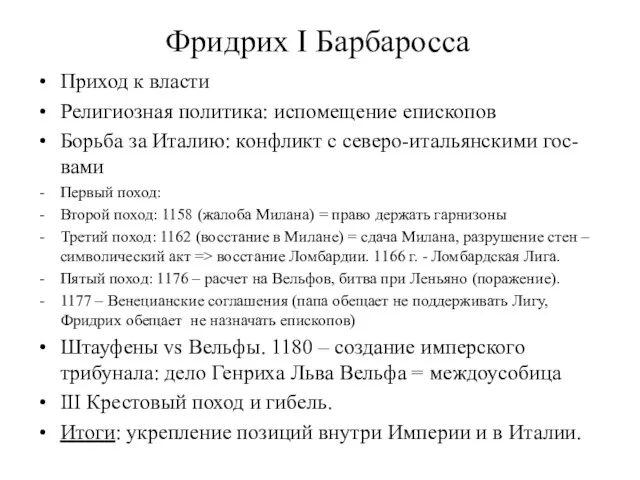 Фридрих I Барбаросса

• Приход к власти

• Религиозная политика: испомещение епископов

• Борьба за Италию: конфликт с северо-итальянскими гос-вами

- Первый поход:

- Второй поход: 1158 (жалоба Милана) = право держать гарнизоны

- Третий поход: 1162 (восстание в Милане) = сдача Милана, разрушение стен – символический акт => восстание Ломбардии. 1166 г. - Ломбардская Лига.

- Пятый поход: 1176 – расчет на Вельфов, битва при Леньяно (поражение).

- 1177 – Венецианские соглашения (папа обещает не поддерживать Лигу, Фридрих обещает не назначать епископов)

• Штауфены vs Вельфы. 1180 – создание имперского трибунала: дело Генриха Льва Вельфа = междоусобица

• III Крестовый поход и гибель.

• Итоги: укрепление позиций внутри Империи и в Италии.